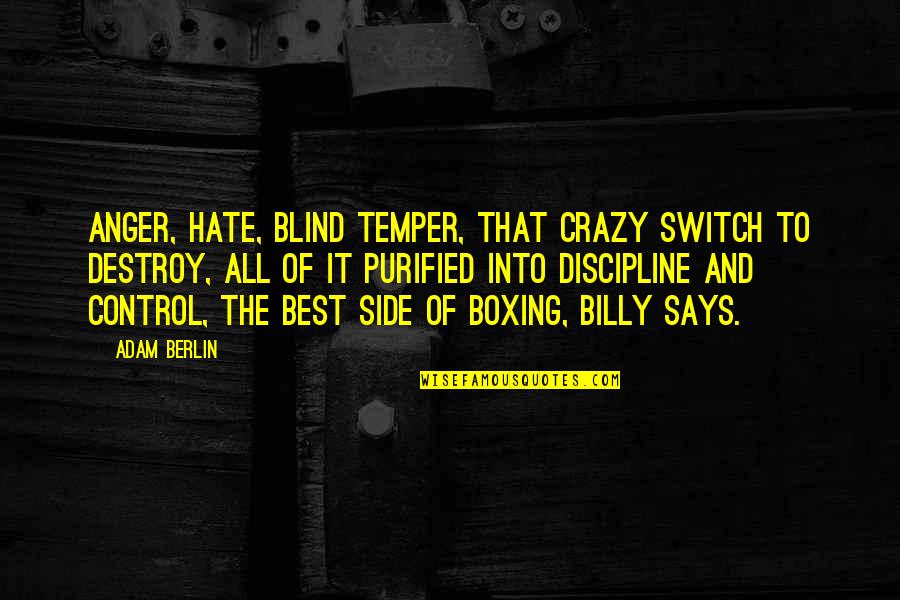 ANGER, HATE, BLIND TEMPER, THAT CRAZY SWITCH TO DESTROY, ALL OF IT PURIFIED INTO DISCIPLINE AND CONTROL, THE BEST SIDE OF BOXING, BILLY SAYS.

ADAM BERLIN

WISEFAMOUSQUOTES.COM